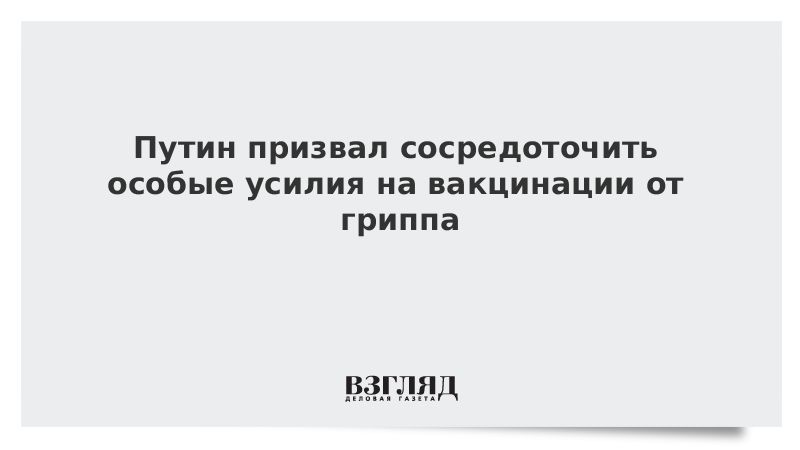 Путин призвал сосредоточить особые усилия на вакцинации от гриппа

ВЗГЛЯД
ДЕЛОВАЯ ГАЗЕТА